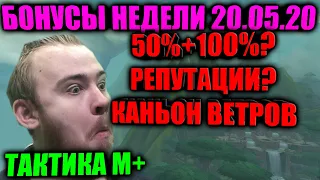 БОНУСЫ НЕДЕЛИ 20.05.20

50%+100%?

РЕПУТАЦИИ?

КАНЬОН ВЕТРОВ

ТАКТИКА М+